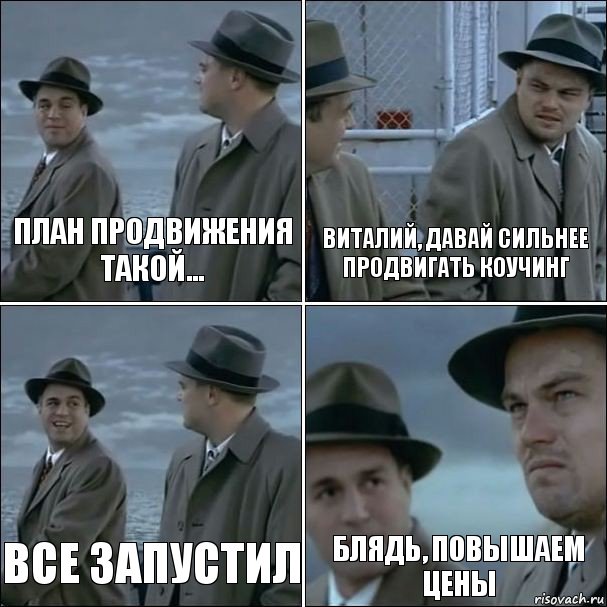 ПЛАН ПРОДВИЖЕНИЯ ТАКОЙ...

ВИТАЛИЙ, ДАВАЙ СИЛЬНЕЕ ПРОДВИГАТЬ КОУЧИНГ

ВСЕ ЗАПУСТИЛ

БЛЯДЬ, ПОВЫШАЕМ ЦЕНЫ

risovach.ru